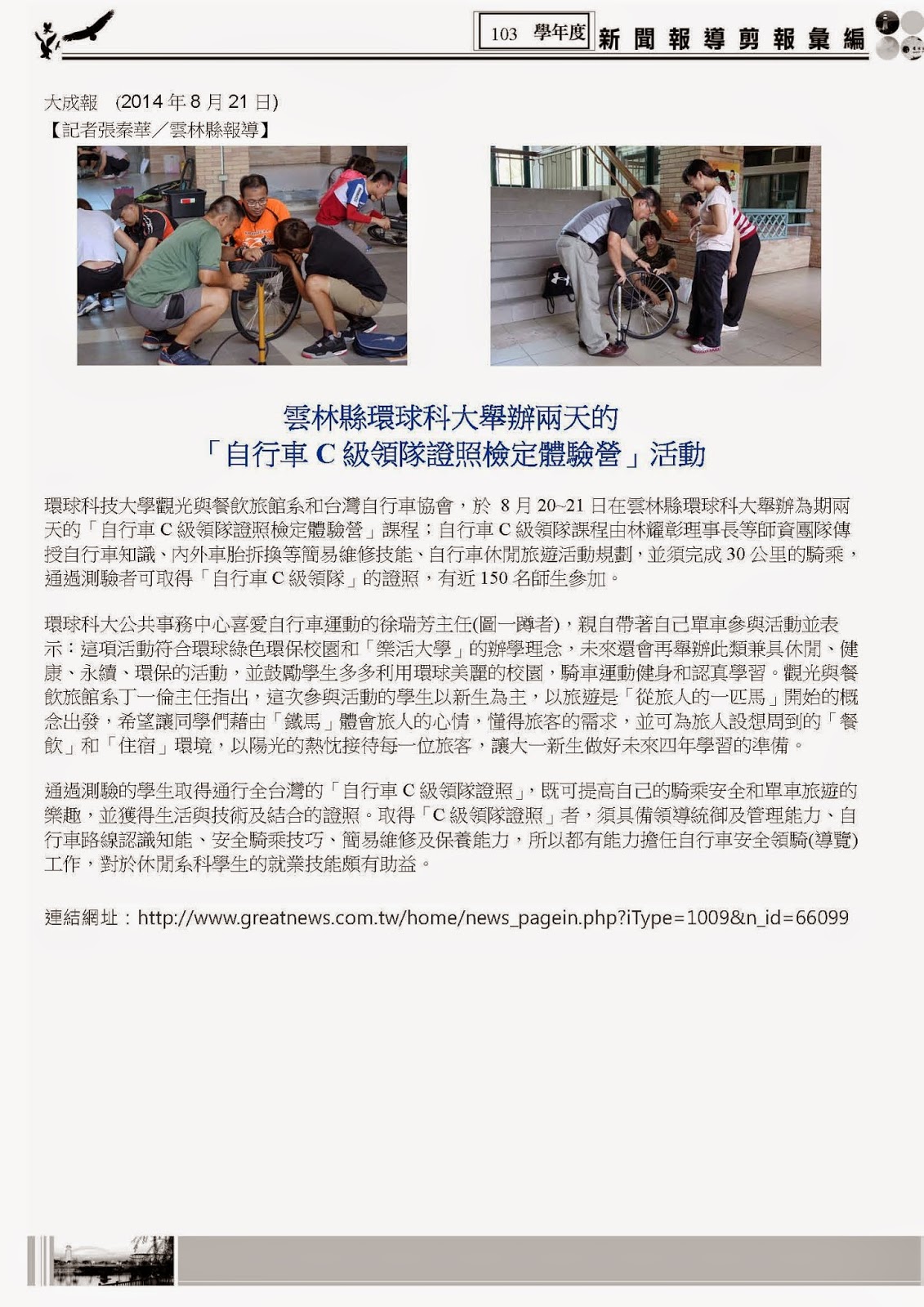 103 學年度 新聞報導剪報彙編

大成報 (2014 年 8 月 21 日)
【記者張秦華／雲林縣報導】

雲林縣環球科大舉辦兩天的
「自行車 C 級領隊證照檢定體驗營」活動

環球科技大學觀光與餐飲旅館系和台灣自行車協會，於 8 月 20~21 日在雲林縣環球科大舉辦為期兩天的「自行車 C 級領隊證照檢定體驗營」課程；自行車 C 級領隊課程由林耀彰理事長等師資團隊傳授自行車知識、內外車胎拆換等簡易維修技能、自行車休閒旅遊活動規劃，並須完成 30 公里的騎乘，通過測驗者可取得「自行車 C 級領隊」的證照，有近 150 名師生參加。

環球科大公共事務中心喜愛自行車運動的徐瑞芳主任(圖一蹲者)，親自帶著自己單車參與活動並表示：這項活動符合環球綠色環保校園和「樂活大學」的辦學理念，未來還會再舉辦此類兼具休閒、健康、永續、環保的活動，並鼓勵學生多多利用環球美麗的校園，騎車運動健身和認真學習。觀光與餐飲旅館系丁一倫主任指出，這次參與活動的學生以新生為主，以旅遊是「從旅人的一匹馬」開始的概念出發，希望讓同學們藉由「鐵馬」體會旅人的心情，懂得旅客的需求，並可為旅人設想周到的「餐飲」和「住宿」環境，以陽光的熱忱接待每一位旅客，讓大一新生做好未來四年學習的準備。

通過測驗的學生取得通行全台灣的「自行車 C 級領隊證照」，既可提高自己的騎乘安全和單車旅遊的樂趣，並獲得生活與技術及結合的證照。取得「C 級領隊證照」者，須具備領導統御及管理能力、自行車路線認識知能、安全騎乘技巧、簡易維修及保養能力，所以都有能力擔任自行車安全領騎(導覽)工作，對於休閒系科學生的就業技能頗有助益。

連結網址：http://www.greatnews.com.tw/home/news_pagein.php?iType=1009&n_id=66099